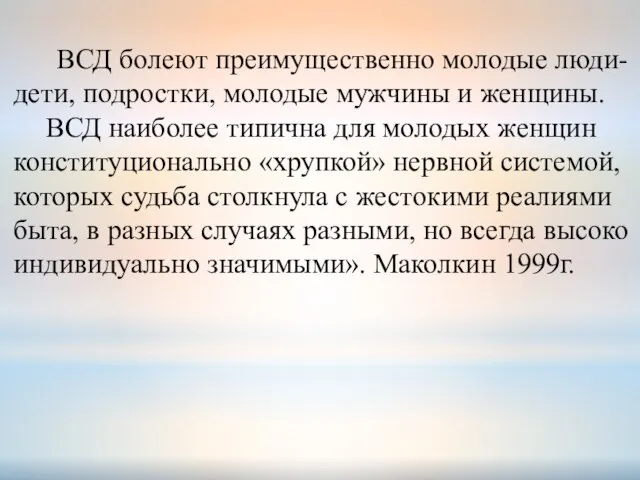 ВСД болеют преимущественно молодые люди-дети, подростки, молодые мужчины и женщины.

ВСД наиболее типична для молодых женщин конституционально «хрупкой» нервной системой, которых судьба столкнула с жестокими реалиями быта, в разных случаях разными, но всегда высоко индивидуально значимыми». Маколкин 1999г.